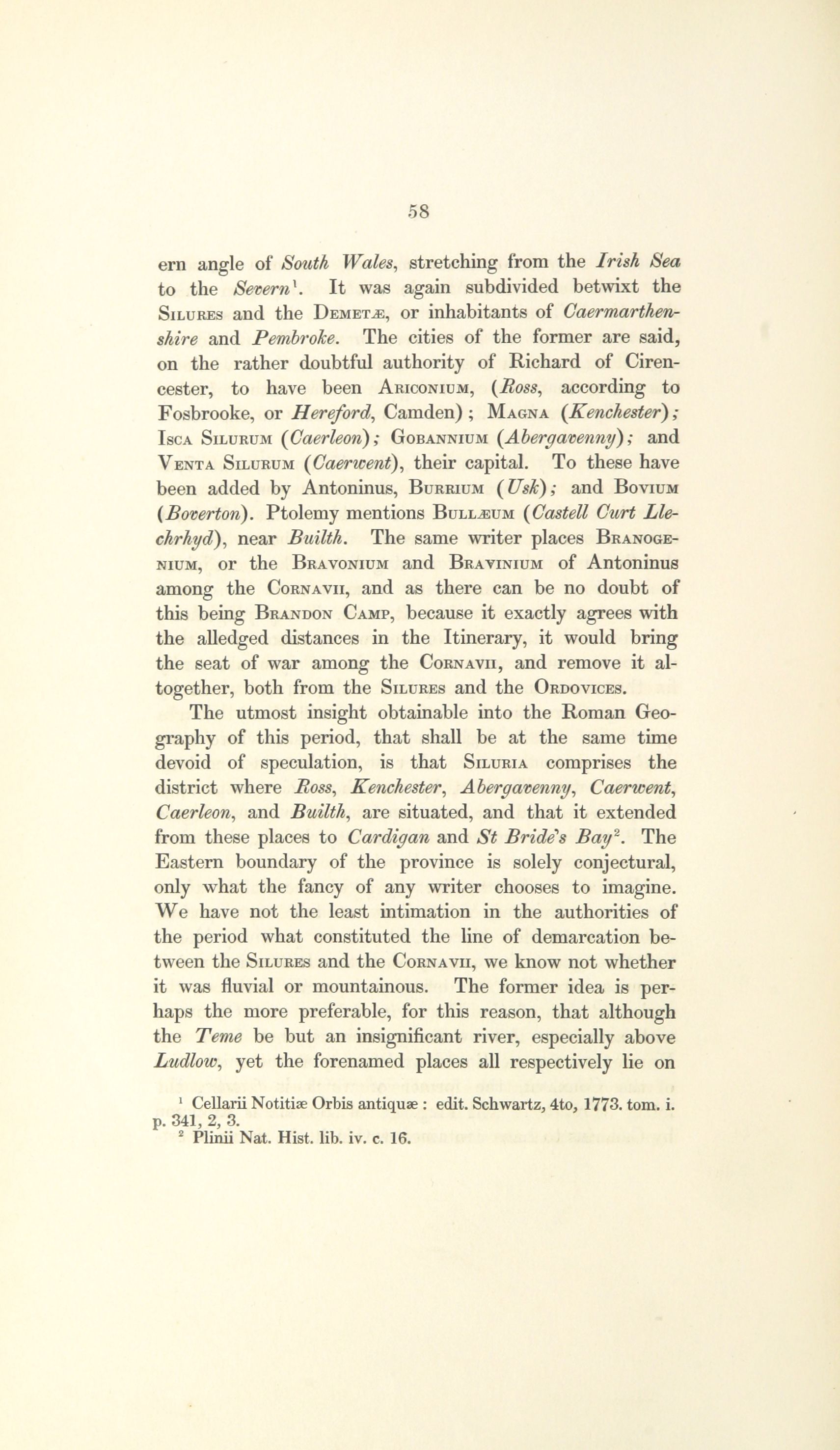 58

ern angle of South Wales, stretching from the Irish Sea to the Severn$^1$. It was again subdivided betwixt the Silures and the Demetæ, or inhabitants of Caermarthenshire and Pembroke. The cities of the former are said, on the rather doubtful authority of Richard of Cirencester, to have been Ariconium, (Ross, according to Fosbrooke, or Hereford, Camden); Magna (Kenchester); Isca Silurum (Caerleon); Gobannium (Abergavenny); and Venta Silurum (Caerwent), their capital. To these have been added by Antoninus, Burrium (Usk); and Bovium (Boverton). Ptolemy mentions Bullæum (Castell Curt Llechrhyd), near Builth. The same writer places Branogenium, or the Bravonium and Bravinium of Antoninus among the Cornavii, and as there can be no doubt of this being Brandon Camp, because it exactly agrees with the alledged distances in the Itinerary, it would bring the seat of war among the Cornavii, and remove it altogether, both from the Silures and the Ordovices.

The utmost insight obtainable into the Roman Geography of this period, that shall be at the same time devoid of speculation, is that Siluria comprises the district where Ross, Kenchester, Abergavenny, Caerwent, Caerleon, and Builth, are situated, and that it extended from these places to Cardigan and St Bride's Bay$^2$. The Eastern boundary of the province is solely conjectural, only what the fancy of any writer chooses to imagine. We have not the least intimation in the authorities of the period what constituted the line of demarcation between the Silures and the Cornavii, we know not whether it was fluvial or mountainous. The former idea is perhaps the more preferable, for this reason, that although the Teme be but an insignificant river, especially above Ludlow, yet the forenamed places all respectively lie on

$^1$ Cellarii Notitiæ Orbis antiquæ : edit. Schwartz, 4to, 1773. tom. i. p. 341, 2, 3.
$^2$ Plinii Nat. Hist. lib. iv. c. 16.